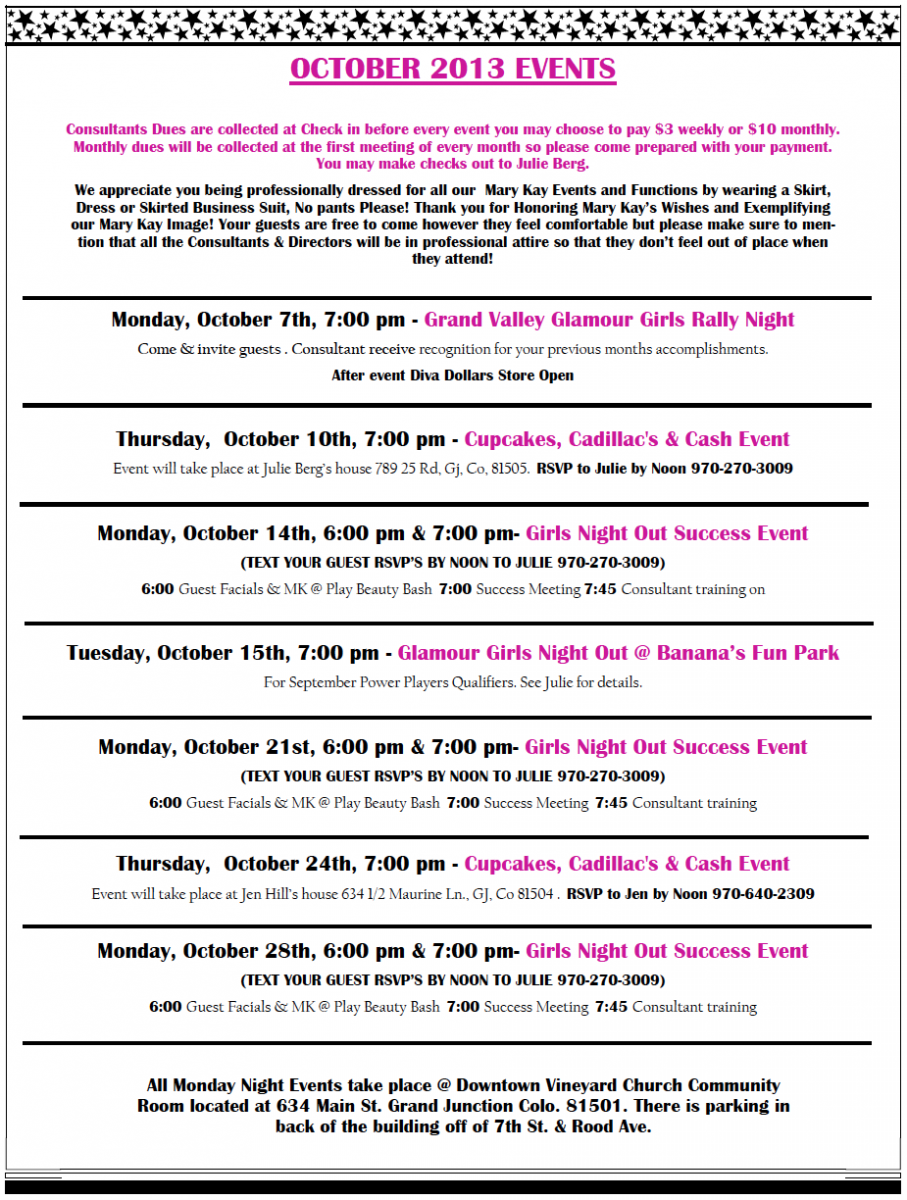 OCTOBER 2013 EVENTS

Consultants Dues are collected at Check in before every event you may choose to pay $3 weekly or $10 monthly. Monthly dues will be collected at the first meeting of every month so please come prepared with your payment. You may make checks out to Julie Berg.

We appreciate you being professionally dressed for all our Mary Kay Events and Functions by wearing a Skirt, Dress or Skirted Business Suit, No pants Please! Thank you for Honoring Mary Kay's Wishes and Exemplifying our Mary Kay Image! Your guests are free to come however they feel comfortable but please make sure to mention that all the Consultants & Directors will be in professional attire so that they don't feel out of place when they attend!

Monday, October 7th, 7:00 pm - Grand Valley Glamour Girls Rally Night

Come & invite guests . Consultant receive recognition for your previous months accomplishments.

After event Diva Dollars Store Open

Thursday, October 10th, 7:00 pm - Cupcakes, Cadillac's & Cash Event

Event will take place at Julie Berg's house 789 25 Rd, Gj, Co, 81505. RSVP to Julie by Noon 970-270-3009

Monday, October 14th, 6:00 pm & 7:00 pm- Girls Night Out Success Event

(TEXT YOUR GUEST RSVP'S BY NOON TO JULIE 970-270-3009)

6:00 Guest Facials & MK @ Play Beauty Bash 7:00 Success Meeting 7:45 Consultant training on

Tuesday, October 15th, 7:00 pm - Glamour Girls Night Out @ Banana's Fun Park

For September Power Players Qualifiers. See Julie for details.

Monday, October 21st, 6:00 pm & 7:00 pm- Girls Night Out Success Event

(TEXT YOUR GUEST RSVP'S BY NOON TO JULIE 970-270-3009)

6:00 Guest Facials & MK @ Play Beauty Bash 7:00 Success Meeting 7:45 Consultant training

Thursday, October 24th, 7:00 pm - Cupcakes, Cadillac's & Cash Event

Event will take place at Jen Hill's house 634 1/2 Maurine Ln., GJ, Co 81504 . RSVP to Jen by Noon 970-640-2309

Monday, October 28th, 6:00 pm & 7:00 pm- Girls Night Out Success Event

(TEXT YOUR GUEST RSVP'S BY NOON TO JULIE 970-270-3009)

6:00 Guest Facials & MK @ Play Beauty Bash 7:00 Success Meeting 7:45 Consultant training

All Monday Night Events take place @ Downtown Vineyard Church Community Room located at 634 Main St. Grand Junction Colo. 81501. There is parking in back of the building off of 7th St. & Rood Ave.